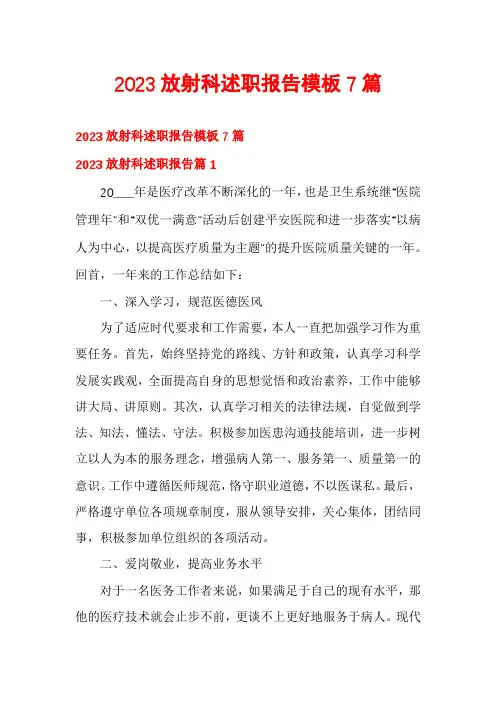 2023 放射科述职报告模板 7 篇

2023 放射科述职报告模板 7 篇

2023 放射科述职报告篇 1

20___年是医疗改革不断深化的一年，也是卫生系统继"医院管理年"和"双优一满意"活动后创建平安医院和进一步落实"以病人为中心，以提高医疗质量为主题"的提升医院质量关键的一年。回首，一年来的工作总结如下：

一、深入学习，规范医德医风

为了适应时代要求和工作需要，本人一直把加强学习作为重要任务。首先，始终坚持党的路线、方针和政策，认真学习科学发展实践观，全面提高自身的思想觉悟和政治素养，工作中能够讲大局、讲原则。其次，认真学习相关的法律法规，自觉做到学法、知法、懂法、守法。积极参加医患沟通技能培训，进一步树立以人为本的服务理念，增强病人第一、服务第一、质量第一的意识。工作中遵循医师规范，恪守职业道德，不以医谋私。最后，严格遵守单位各项规章制度，服从领导安排，关心集体，团结同事，积极参加单位组织的各项活动。

二、爱岗敬业，提高业务水平

对于一名医务工作者来说，如果满足于自己的现有水平，那他的医疗技术就会止步不前，更谈不上更好地服务于病人。现代